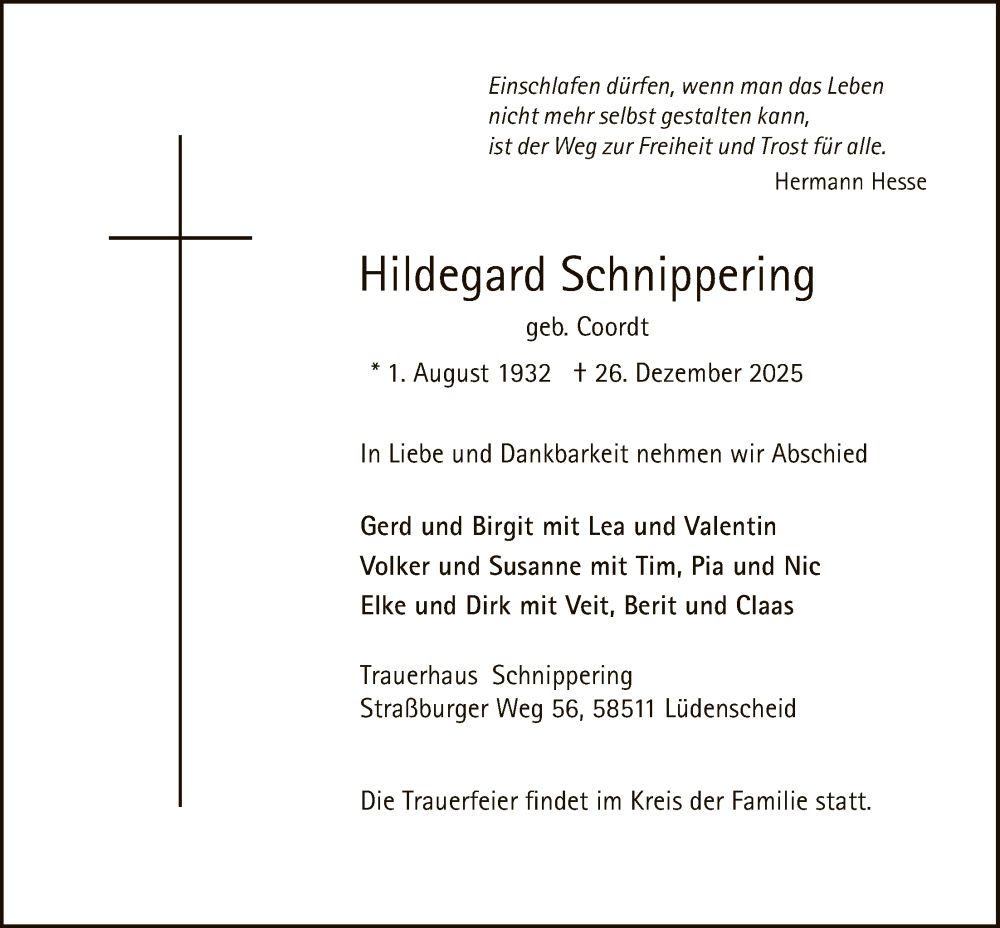 Einschlafen dürfen, wenn man das Leben
nicht mehr selbst gestalten kann,
ist der Weg zur Freiheit und Trost für alle.
Hermann Hesse

Hildegard Schnippering
geb. Coordt
* 1. August 1932 † 26. Dezember 2025

In Liebe und Dankbarkeit nehmen wir Abschied

Gerd und Birgit mit Lea und Valentin
Volker und Susanne mit Tim, Pia und Nic
Elke und Dirk mit Veit, Berit und Claas

Trauerhaus Schnippering
Straßburger Weg 56, 58511 Lüdenscheid

Die Trauerfeier findet im Kreis der Familie statt.